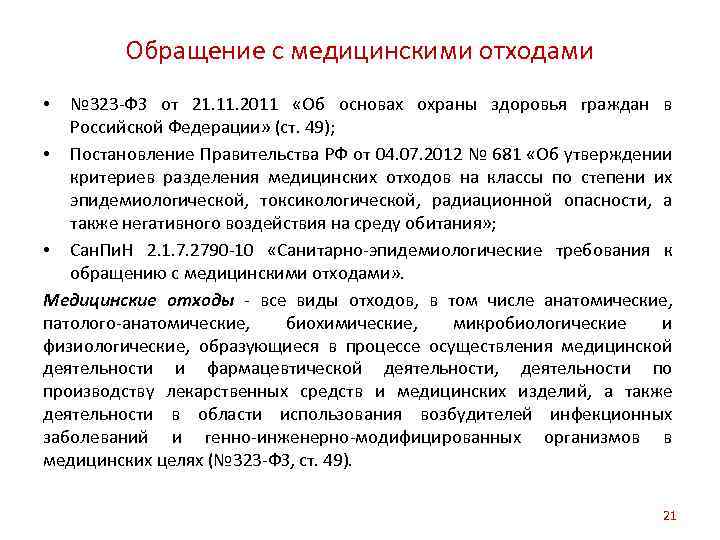 Обращение с медицинскими отходами

• №323-ФЗ от 21.11.2011 «Об основах охраны здоровья граждан в Российской Федерации» (ст. 49);

• Постановление Правительства РФ от 04.07.2012 № 681 «Об утверждении критериев разделения медицинских отходов на классы по степени их эпидемиологической, токсикологической, радиационной опасности, а также негативного воздействия на среду обитания»;

• СанПиН 2.1.7.2790-10 «Санитарно-эпидемиологические требования к обращению с медицинскими отходами».

Медицинские отходы - все виды отходов, в том числе анатомические, патолого-анатомические, биохимические, микробиологические и физиологические, образующиеся в процессе осуществления медицинской деятельности и фармацевтической деятельности, деятельности по производству лекарственных средств и медицинских изделий, а также деятельности в области использования возбудителей инфекционных заболеваний и генно-инженерно-модифицированных организмов в медицинских целях (№323-ФЗ, ст. 49).

21